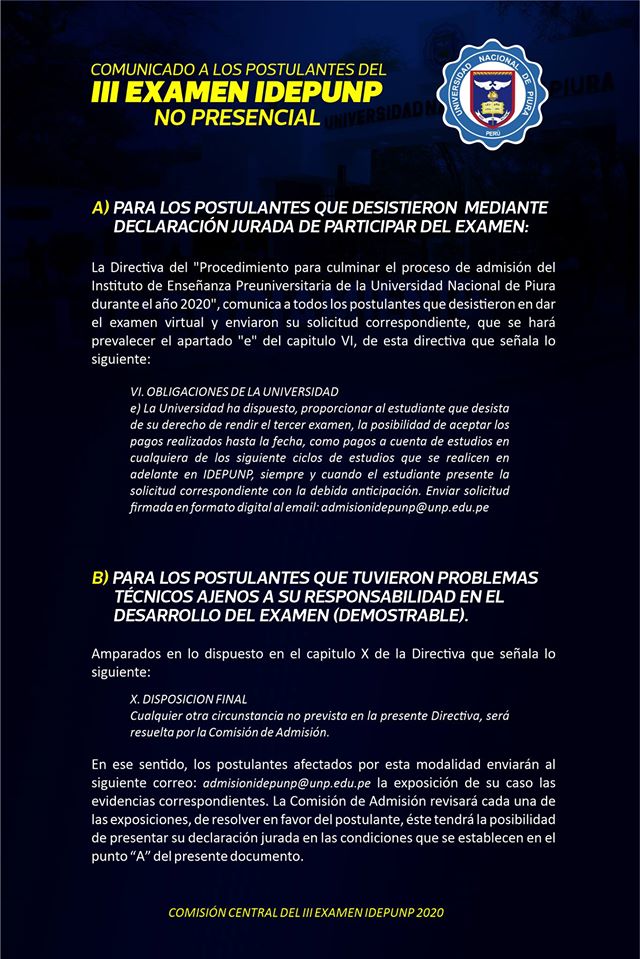 COMUNICADO A LOS POSTULANTES DEL
III EXAMEN IDEPUNP
NO PRESENCIAL

UNIVERSIDAD NACIONAL DE PIURA
PERÚ

A) PARA LOS POSTULANTES QUE DESISTIERON MEDIANTE DECLARACIÓN JURADA DE PARTICIPAR DEL EXAMEN:

La Directiva del "Procedimiento para culminar el proceso de admisión del Instituto de Enseñanza Preuniversitaria de la Universidad Nacional de Piura durante el año 2020", comunica a todos los postulantes que desistieron en dar el examen virtual y enviaron su solicitud correspondiente, que se hará prevalecer el apartado "e" del capitulo VI, de esta directiva que señala lo siguiente:

VI. OBLIGACIONES DE LA UNIVERSIDAD
e) La Universidad ha dispuesto, proporcionar al estudiante que desista de su derecho de rendir el tercer examen, la posibilidad de aceptar los pagos realizados hasta la fecha, como pagos a cuenta de estudios en cualquiera de los siguiente ciclos de estudios que se realicen en adelante en IDEPUNP, siempre y cuando el estudiante presente la solicitud correspondiente con la debida anticipación. Enviar solicitud firmada en formato digital al email: admisionidepunp@unp.edu.pe

B) PARA LOS POSTULANTES QUE TUVIERON PROBLEMAS TÉCNICOS AJENOS A SU RESPONSABILIDAD EN EL DESARROLLO DEL EXAMEN (DEMOSTRABLE).

Amparados en lo dispuesto en el capitulo X de la Directiva que señala lo siguiente:

X. DISPOSICION FINAL
Cualquier otra circunstancia no prevista en la presente Directiva, será resuelta por la Comisión de Admisión.

En ese sentido, los postulantes afectados por esta modalidad enviarán al siguiente correo: admisionidepunp@unp.edu.pe la exposición de su caso las evidencias correspondientes. La Comisión de Admisión revisará cada una de las exposiciones, de resolver en favor del postulante, éste tendrá la posibilidad de presentar su declaración jurada en las condiciones que se establecen en el punto "A" del presente documento.

COMISIÓN CENTRAL DEL III EXAMEN IDEPUNP 2020